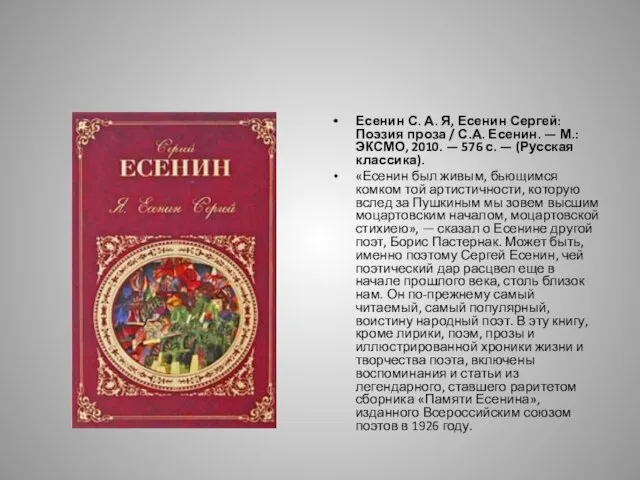 Сергей
ЕСЕНИН

Я, Есенин Сергей

• Есенин С. А. Я, Есенин Сергей: Поэзия проза / С.А. Есенин. — М.: ЭКСМО, 2010. — 576 с. — (Русская классика).

• «Есенин был живым, бьющимся комком той артистичности, которую вслед за Пушкиным мы зовем высшим моцартовским началом, моцартовской стихиею», — сказал о Есенине другой поэт, Борис Пастернак. Может быть, именно поэтому Сергей Есенин, чей поэтический дар расцвел еще в начале прошлого века, столь близок нам. Он по-прежнему самый читаемый, самый популярный, воистину народный поэт. В эту книгу, кроме лирики, поэм, прозы и иллюстрированной хроники жизни и творчества поэта, включены воспоминания и статьи из легендарного, ставшего раритетом сборника «Памяти Есенина», изданного Всероссийским союзом поэтов в 1926 году.